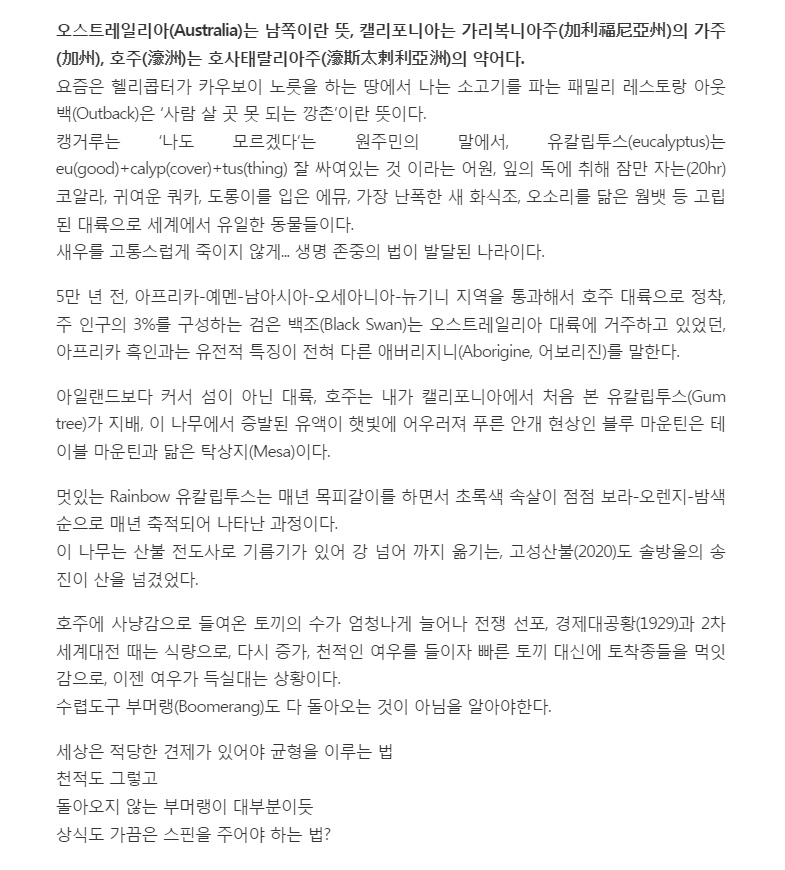 오스트레일리아(Australia)는 남쪽이란 뜻, 캘리포니아는 가리복니아주(加利福尼亞州)의 가주(加州), 호주(濠洲)는 호사태랄리아주(濠斯太剌利亞洲)의 약어다.
요즘은 헬리콥터가 카우보이 노릇을 하는 땅에서 나는 소고기를 파는 패밀리 레스토랑 아웃백(Outback)은 '사람 살 곳 못 되는 깡촌'이란 뜻이다.
캥거루는 '나도 모르겠다'는 원주민의 말에서, 유칼립투스(eucalyptus)는 eu(good)+calyp(cover)+tus(thing) 잘 싸여있는 것 이라는 어원, 잎의 독에 취해 잠만 자는(20hr) 코알라, 귀여운 쿼카, 도롱이를 입은 에뮤, 가장 난폭한 새 화식조, 오소리를 닮은 웜뱃 등 고립된 대륙으로 세계에서 유일한 동물들이다.
새우를 고통스럽게 죽이지 않게... 생명 존중의 법이 발달된 나라이다.

5만 년 전, 아프리카-예멘-남아시아-오세아니아-뉴기니 지역을 통과해서 호주 대륙으로 정착, 주 인구의 3%를 구성하는 검은 백조(Black Swan)는 오스트레일리아 대륙에 거주하고 있었던, 아프리카 흑인과는 유전적 특징이 전혀 다른 애버리지니(Aborigine, 어보리진)를 말한다.

아일랜드보다 커서 섬이 아닌 대륙, 호주는 내가 캘리포니아에서 처음 본 유칼립투스(Gum tree)가 지배, 이 나무에서 증발된 유액이 햇빛에 어우러져 푸른 안개 현상인 블루 마운틴은 테이블 마운틴과 닮은 탁상지(Mesa)이다.

멋있는 Rainbow 유칼립투스는 매년 목피갈이를 하면서 초록색 속살이 점점 보라-오렌지-밤색 순으로 매년 축적되어 나타난 과정이다.
이 나무는 산불 전도사로 기름기가 있어 강 넘어 까지 옮기는, 고성산불(2020)도 솔방울의 송진이 산을 넘겼었다.

호주에 사냥감으로 들여온 토끼의 수가 엄청나게 늘어나 전쟁 선포, 경제대공황(1929)과 2차 세계대전 때는 식량으로, 다시 증가, 천적인 여우를 들이자 빠른 토끼 대신에 토착종들을 먹잇감으로, 이젠 여우가 득실대는 상황이다.
수렵도구 부머랭(Boomerang)도 다 돌아오는 것이 아님을 알아야한다.

세상은 적당한 견제가 있어야 균형을 이루는 법
천적도 그렇고
돌아오지 않는 부머랭이 대부분이듯
상식도 가끔은 스핀을 주어야 하는 법?